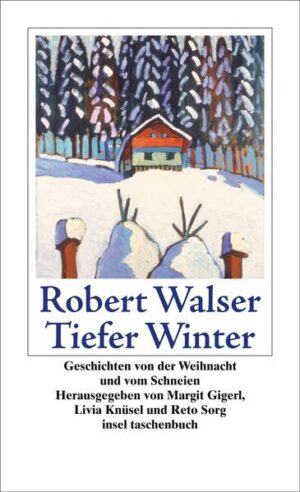 Robert Walser
Tiefer Winter

Geschichten von der Weihnacht
und vom Schneien
Herausgegeben von Margit Gigerl,
Livia Knüsel und Reto Sorg
insel taschenbuch